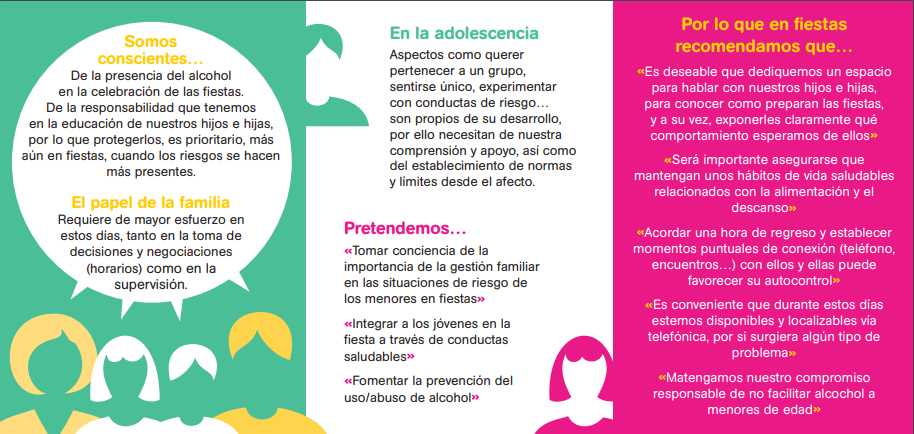 Somos conscientes…
De la presencia del alcohol en la celebración de las fiestas.
De la responsabilidad que tenemos en la educación de nuestros hijos e hijas, por lo que protegerlos, es prioritario, más aún en fiestas, cuando los riesgos se hacen más presentes.

El papel de la familia
Requiere de mayor esfuerzo en estos días, tanto en la toma de decisiones y negociaciones (horarios) como en la supervisión.

En la adolescencia
Aspectos como querer pertenecer a un grupo, sentirse único, experimentar con conductas de riesgo… son propios de su desarrollo, por ello necesitan de nuestra comprensión y apoyo, así como del establecimiento de normas y límites desde el afecto.

Pretendemos…
«Tomar conciencia de la importancia de la gestión familiar en las situaciones de riesgo de los menores en fiestas»

«Integrar a los jóvenes en la fiesta a través de conductas saludables»

«Fomentar la prevención del uso/abuso de alcohol»

Por lo que en fiestas recomendamos que…
«Es deseable que dediquemos un espacio para hablar con nuestros hijos e hijas, para conocer como preparan las fiestas, y a su vez, exponerles claramente qué comportamiento esperamos de ellos»

«Será importante asegurarse que mantengan unos hábitos de vida saludables relacionados con la alimentación y el descanso»

«Acordar una hora de regreso y establecer momentos puntuales de conexión (teléfono, encuentros…) con ellos y ellas puede favorecer su autocontrol»

«Es conveniente que durante estos días estemos disponibles y localizables vía telefónica, por si surgiera algún tipo de problema»

«Matengamos nuestro compromiso responsable de no facilitar alcohol a menores de edad»